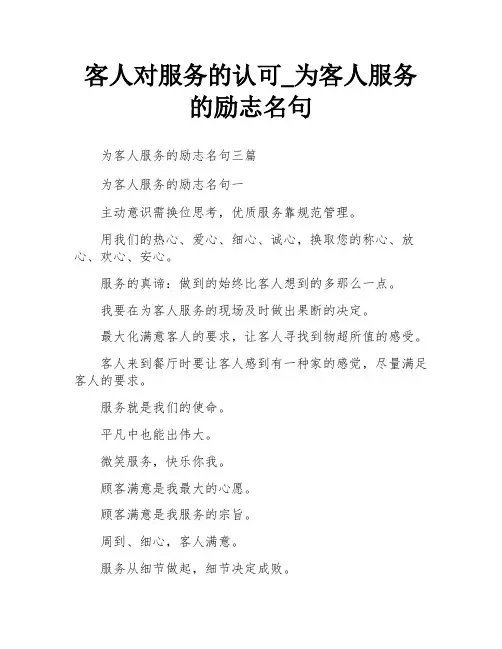 客人对服务的认可_为客人服务的励志名句

为客人服务的励志名句三篇

为客人服务的励志名句一

主动意识需换位思考，优质服务靠规范管理。

用我们的热心、爱心、细心、诚心，换取您的称心、放心、欢心、安心。

服务的真谛：做到的始终比客人想到的多那么一点。

我要在为客人服务的现场及时做出果断的决定。

最大化满意客人的要求，让客人寻找到物超所值的感受。

客人来到餐厅时要让客人感到有一种家的感觉，尽量满足客人的要求。

服务就是我们的使命。

平凡中也能出伟大。

微笑服务，快乐你我。

顾客满意是我最大的心愿。

顾客满意是我服务的宗旨。

周到、细心，客人满意。

服务从细节做起，细节决定成败。